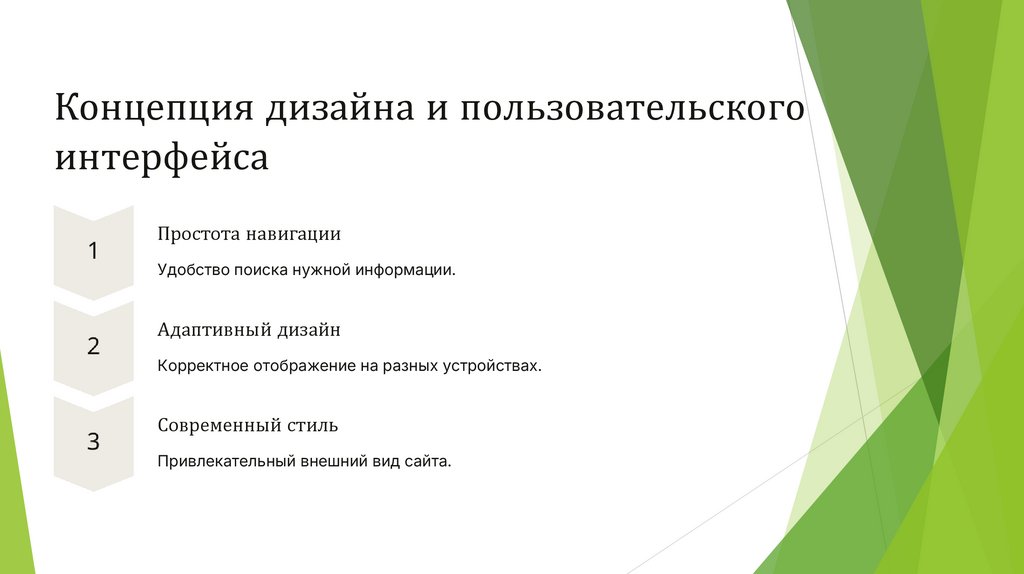 Концепция дизайна и пользовательского интерфейса

1

Простота навигации

Удобство поиска нужной информации.

2

Адаптивный дизайн

Корректное отображение на разных устройствах.

3

Современный стиль

Привлекательный внешний вид сайта.